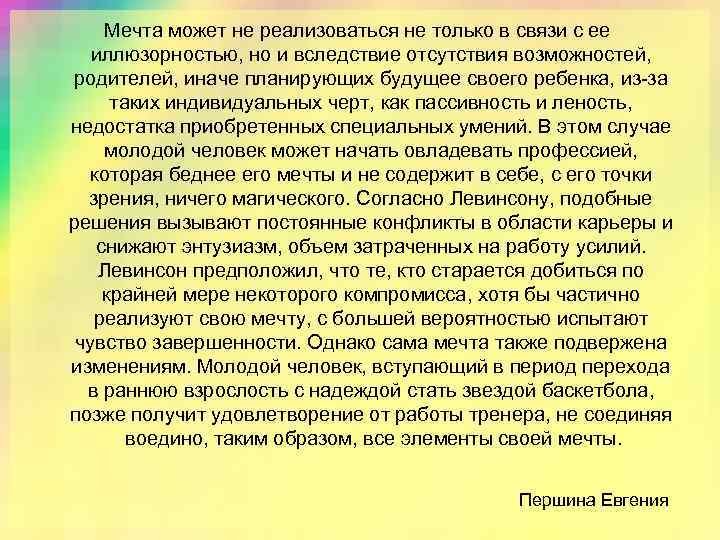 Мечта может не реализоваться не только в связи с ее иллюзорностью, но и вследствие отсутствия возможностей, родителей, иначе планирующих будущее своего ребенка, из-за таких индивидуальных черт, как пассивность и леность, недостатка приобретенных специальных умений. В этом случае молодой человек может начать овладевать профессией, которая беднее его мечты и не содержит в себе, с его точки зрения, ничего магического. Согласно Левинсону, подобные решения вызывают постоянные конфликты в области карьеры и снижают энтузиазм, объем затраченных на работу усилий. Левинсон предположил, что те, кто старается добиться по крайней мере некоторого компромисса, хотя бы частично реализуют свою мечту, с большей вероятностью испытают чувство завершенности. Однако сама мечта также подвержена изменениям. Молодой человек, вступающий в период перехода в раннюю взрослость с надеждой стать звездой баскетбола, позже получит удовлетворение от работы тренера, не соединяя воедино, таким образом, все элементы своей мечты.

Першина Евгения